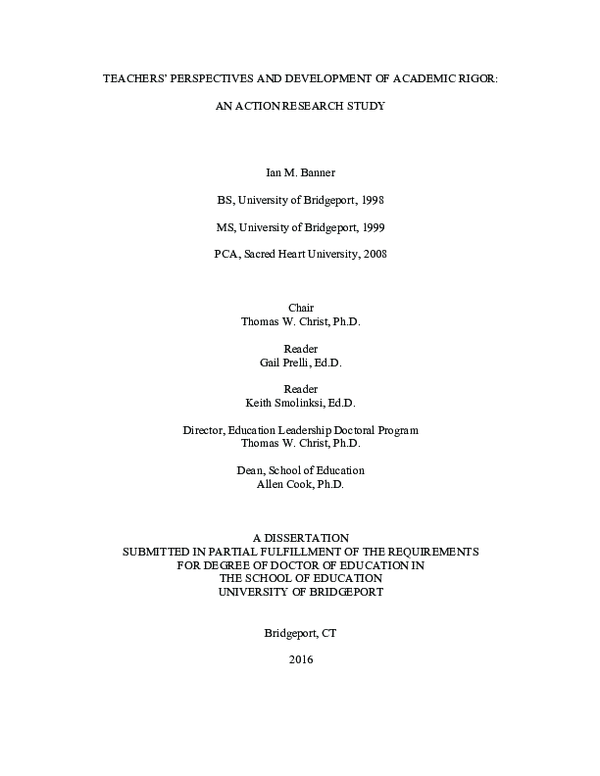 TEACHERS' PERSPECTIVES AND DEVELOPMENT OF ACADEMIC RIGOR:

AN ACTION RESEARCH STUDY

Ian M. Banner

BS, University of Bridgeport, 1998

MS, University of Bridgeport, 1999

PCA, Sacred Heart University, 2008

Chair
Thomas W. Christ, Ph.D.

Reader
Gail Prelli, Ed.D.

Reader
Keith Smolinksi, Ed.D.

Director, Education Leadership Doctoral Program
Thomas W. Christ, Ph.D.

Dean, School of Education
Allen Cook, Ph.D.

A DISSERTATION
SUBMITTED IN PARTIAL FULFILLMENT OF THE REQUIREMENTS
FOR DEGREE OF DOCTOR OF EDUCATION IN
THE SCHOOL OF EDUCATION
UNIVERSITY OF BRIDGEPORT

Bridgeport, CT

2016